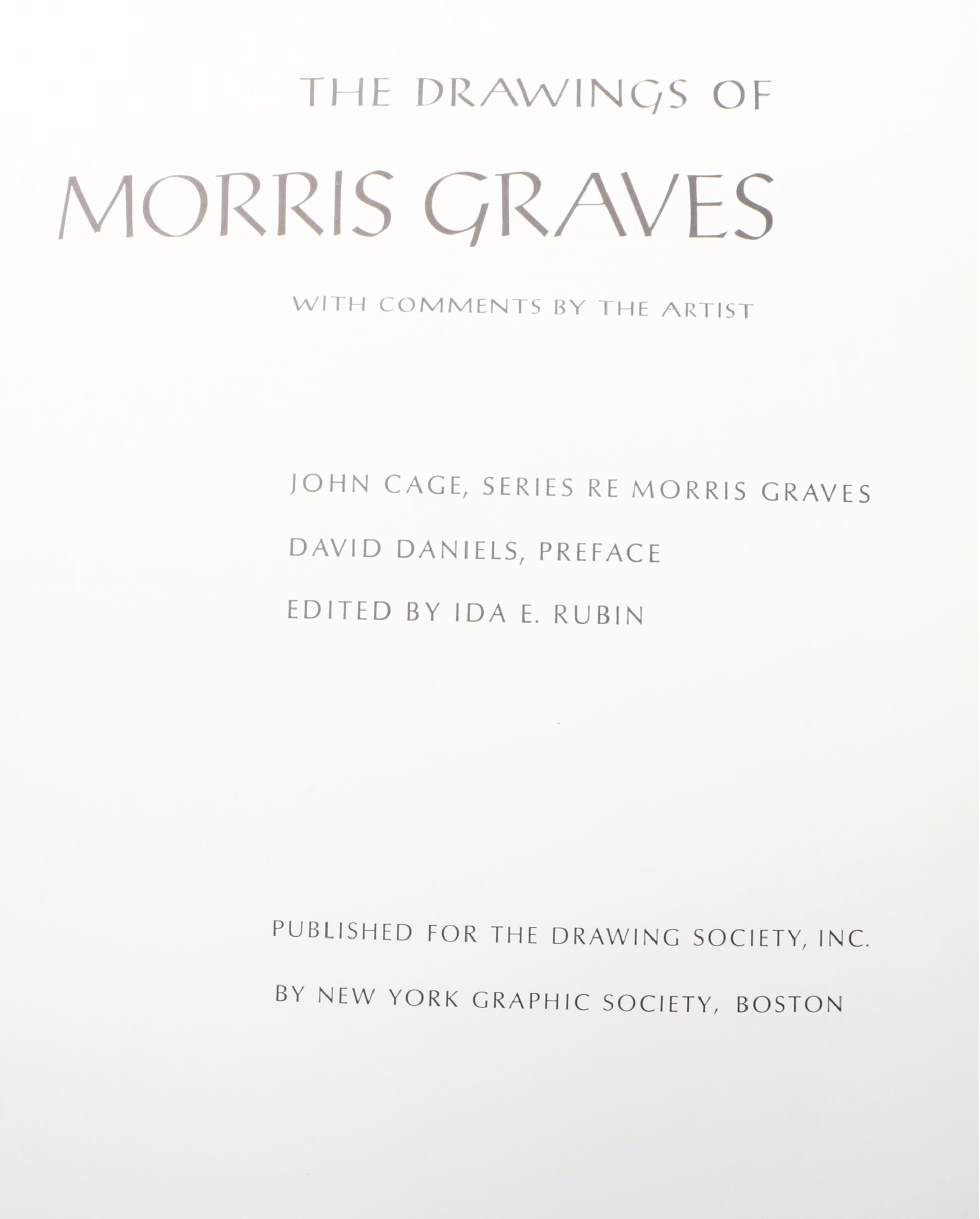 THE DRAWINGS OF

MORRIS GRAVES

WITH COMMENTS BY THE ARTIST

JOHN CAGE, SERIES RE MORRIS GRAVES

DAVID DANIELS, PREFACE

EDITED BY IDA E. RUBIN

PUBLISHED FOR THE DRAWING SOCIETY, INC.

BY NEW YORK GRAPHIC SOCIETY, BOSTON